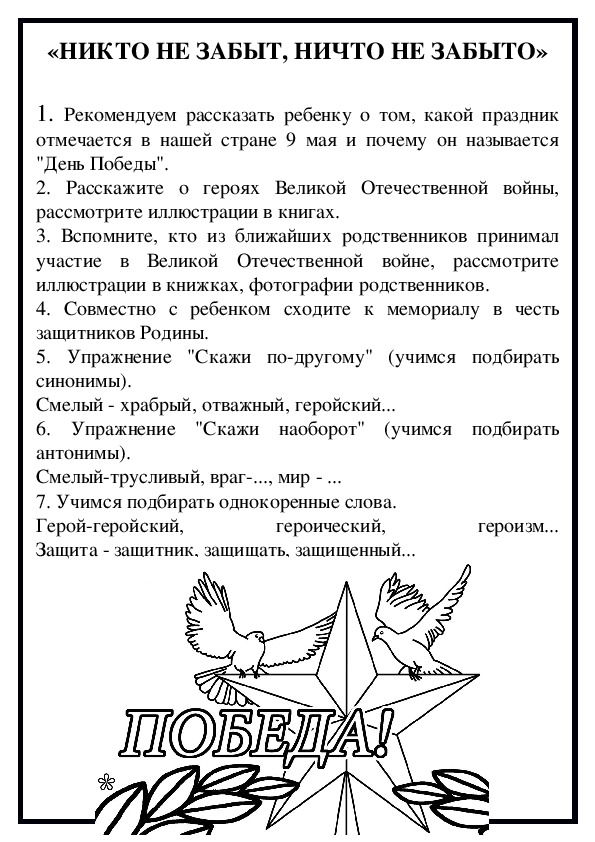 «НИКТО НЕ ЗАБЫТ, НИЧТО НЕ ЗАБЫТО»

1. Рекомендуем рассказать ребенку о том, какой праздник отмечается в нашей стране 9 мая и почему он называется "День Победы".
2. Расскажите о героях Великой Отечественной войны, рассмотрите иллюстрации в книгах.
3. Вспомните, кто из ближайших родственников принимал участие в Великой Отечественной войне, рассмотрите иллюстрации в книжках, фотографии родственников.
4. Совместно с ребенком сходите к мемориалу в честь защитников Родины.
5. Упражнение "Скажи по-другому" (учимся подбирать синонимы).
Смелый - храбрый, отважный, геройский...
6. Упражнение "Скажи наоборот" (учимся подбирать антонимы).
Смелый-трусливый, враг-..., мир - ...
7. Учимся подбирать однокоренные слова.
Герой-геройский, героический, героизм...
Защита - защитник, защищать, защищенный...

ПОБЕДА!